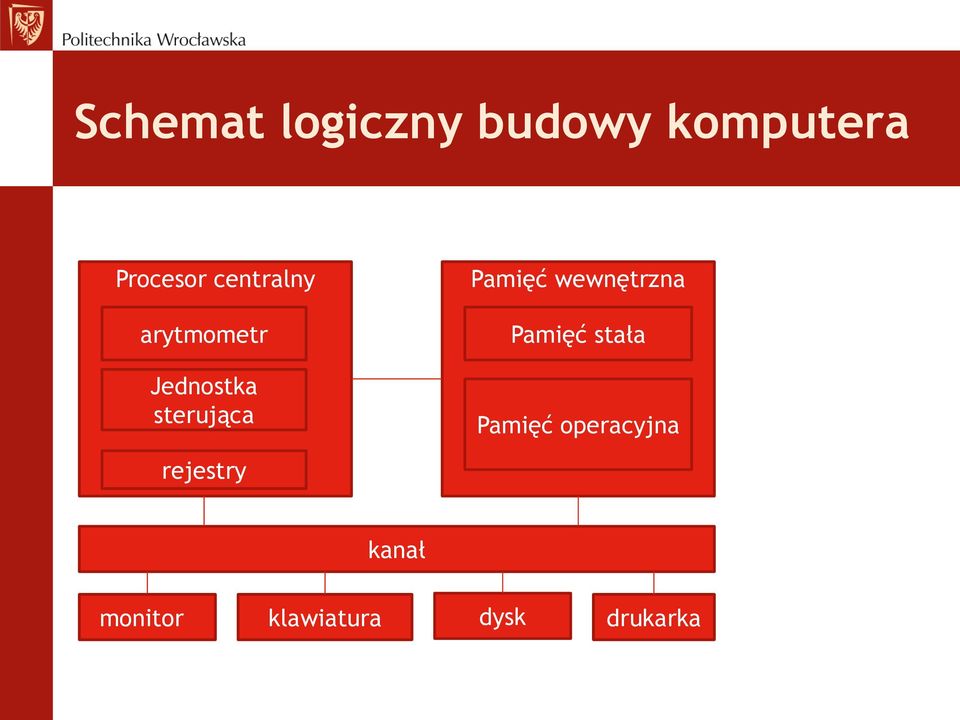 Politechnika Wrocławska

Schemat logiczny budowy komputera

Procesor centralny

arytmometr

Jednostka sterująca

rejestry

Pamięć wewnętrzna

Pamięć stała

Pamięć operacyjna

kanał

monitor

klawiatura

dysk

drukarka